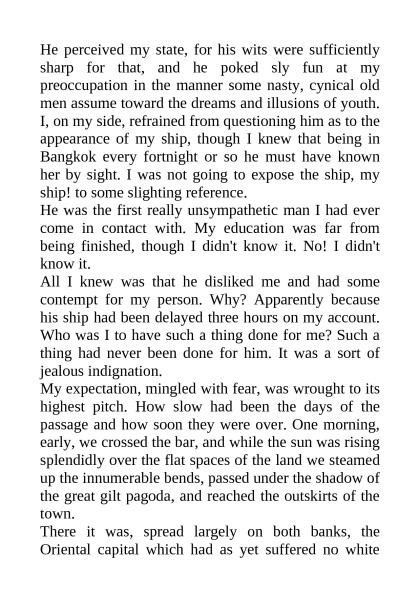 He perceived my state, for his wits were sufficiently sharp for that, and he poked sly fun at my preoccupation in the manner some nasty, cynical old men assume toward the dreams and illusions of youth. I, on my side, refrained from questioning him as to the appearance of my ship, though I knew that being in Bangkok every fortnight or so he must have known her by sight. I was not going to expose the ship, my ship! to some slighting reference.
He was the first really unsympathetic man I had ever come in contact with. My education was far from being finished, though I didn't know it. No! I didn't know it.
All I knew was that he disliked me and had some contempt for my person. Why? Apparently because his ship had been delayed three hours on my account. Who was I to have such a thing done for me? Such a thing had never been done for him. It was a sort of jealous indignation.
My expectation, mingled with fear, was wrought to its highest pitch. How slow had been the days of the passage and how soon they were over. One morning, early, we crossed the bar, and while the sun was rising splendidly over the flat spaces of the land we steamed up the innumerable bends, passed under the shadow of the great gilt pagoda, and reached the outskirts of the town.
There it was, spread largely on both banks, the Oriental capital which had as yet suffered no white